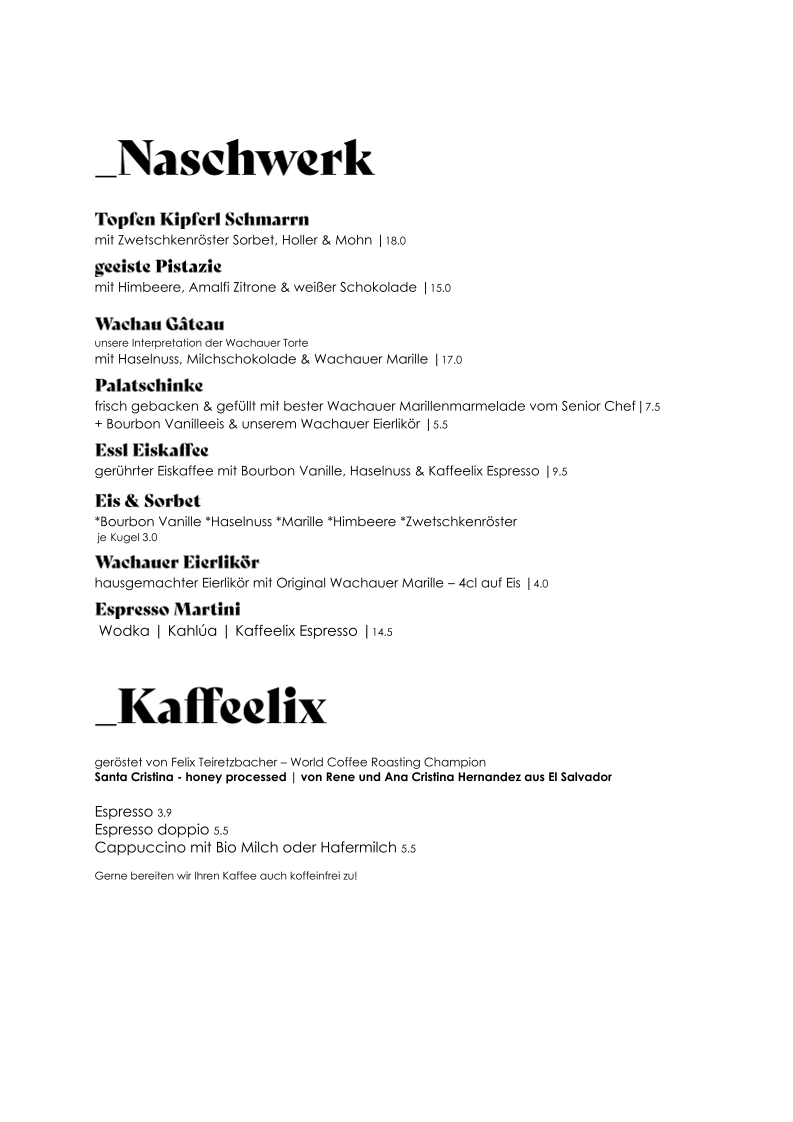 _Naschwerk

Topfen Kipferl Schmarrn
mit Zwetschkenröster Sorbet, Holler & Mohn |18.0

geeiste Pistazie
mit Himbeere, Amalfi Zitrone & weißer Schokolade |15.0

Wachau Gâteau
unsere Interpretation der Wachauer Torte
mit Haselnuss, Milchschokolade & Wachauer Marille |17.0

Palatschinke
frisch gebacken & gefüllt mit bester Wachauer Marillenmarmelade vom Senior Chef|7.5
+ Bourbon Vanilleeis & unserem Wachauer Eierlikör |5.5

Essl Eiskaffee
gerührter Eiskaffee mit Bourbon Vanille, Haselnuss & Kaffeelix Espresso |9.5

Eis & Sorbet
*Bourbon Vanille *Haselnuss *Marille *Himbeere *Zwetschkenröster
je Kugel 3.0

Wachauer Eierlikör
hausgemachter Eierlikör mit Original Wachauer Marille – 4cl auf Eis |4.0

Espresso Martini
Wodka | Kahlúa | Kaffeelix Espresso |14.5

_Kaffeelix

geröstet von Felix Teiretzbacher – World Coffee Roasting Champion
Santa Cristina - honey processed | von Rene und Ana Cristina Hernandez aus El Salvador

Espresso 3.9
Espresso doppio 5.5
Cappuccino mit Bio Milch oder Hafermilch 5.5

Gerne bereiten wir Ihren Kaffee auch koffeinfrei zu!